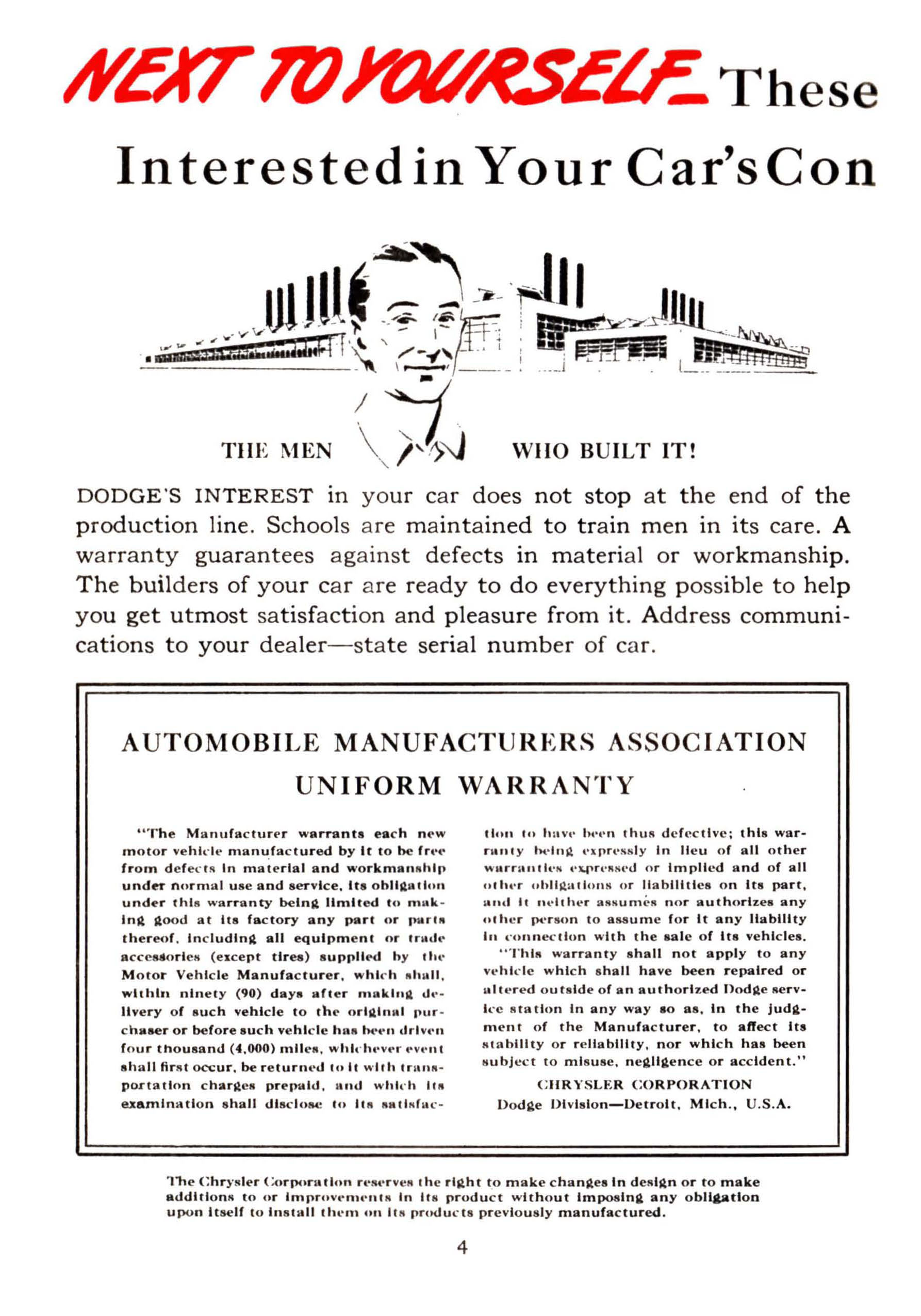 NEXT TO YOURSELF— These

Interested in Your Car's Con

THE MEN WHO BUILT IT!

DODGE'S INTEREST in your car does not stop at the end of the production line. Schools are maintained to train men in its care. A warranty guarantees against defects in material or workmanship. The builders of your car are ready to do everything possible to help you get utmost satisfaction and pleasure from it. Address communications to your dealer—state serial number of car.

AUTOMOBILE MANUFACTURERS ASSOCIATION
UNIFORM WARRANTY

"The Manufacturer warrants each new motor vehicle manufactured by it to be free from defects in material and workmanship under normal use and service, its obligation under this warranty being limited to making good at its factory any part or parts thereof, including all equipment or trade accessories (except tires) supplied by the Motor Vehicle Manufacturer, which shall, within ninety (90) days after making delivery of such vehicle to the original purchaser or before such vehicle has been driven four thousand (4,000) miles, whichever event shall first occur, be returned to it with transportation charges prepaid, and which its examination shall disclose to its satisfaction to have been thus defective; this warranty being expressly in lieu of all other warranties expressed or implied and of all other obligations or liabilities on its part, and it neither assumes nor authorizes any other person to assume for it any liability in connection with the sale of its vehicles.

"This warranty shall not apply to any vehicle which shall have been repaired or altered outside of an authorized Dodge service station in any way so as, in the judgment of the Manufacturer, to affect its stability or reliability, nor which has been subject to misuse, negligence or accident."

CHRYSLER CORPORATION
Dodge Division—Detroit, Mich., U.S.A.

The Chrysler Corporation reserves the right to make changes in design or to make additions to or improvements in its product without imposing any obligation upon itself to install them on its products previously manufactured.

4